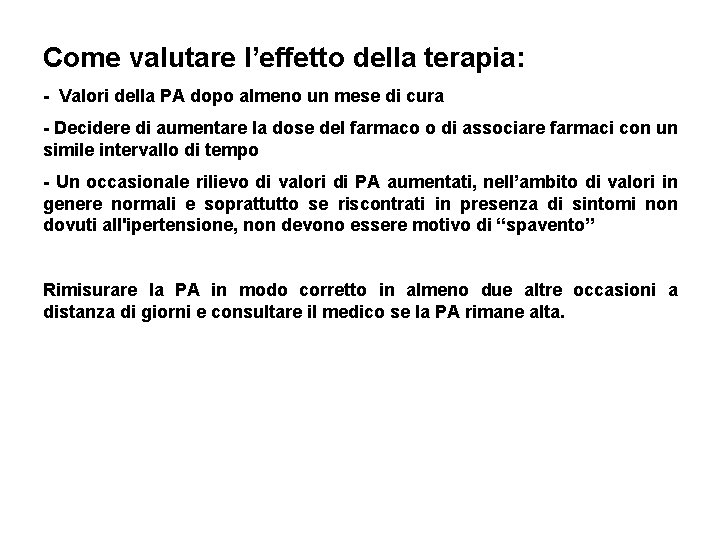 Come valutare l’effetto della terapia:

-  Valori della PA dopo almeno un mese di cura

- Decidere di aumentare la dose del farmaco o di associare farmaci con un simile intervallo di tempo

- Un occasionale rilievo di valori di PA aumentati, nell’ambito di valori in genere normali e soprattutto se riscontrati in presenza di sintomi non dovuti all'ipertensione, non devono essere motivo di “spavento”

Rimisurare la PA in modo corretto in almeno due altre occasioni a distanza di giorni e consultare il medico se la PA rimane alta.